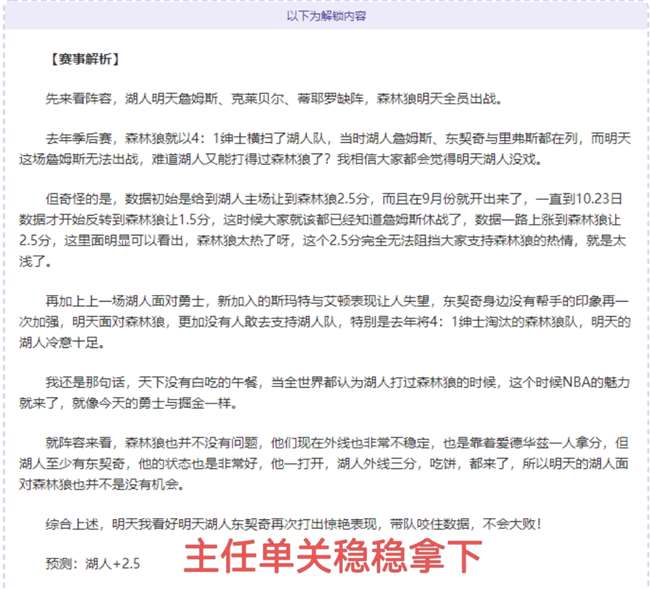 以下为解锁内容

【赛事解析】

先来看阵容，湖人明天詹姆斯、克莱贝尔、蒂耶罗缺阵，森林狼明天全员出战。

去年季后赛，森林狼就以4：1绅士横扫了湖人队，当时湖人詹姆斯、东契奇与里弗斯都在列，而明天这场詹姆斯无法出战，难道湖人又能打得过森林狼了？我相信大家都会觉得明天湖人没戏。

但奇怪的是，数据初始是给到湖人主场让到森林狼2.5分，而且在9月份就开出来了，一直到10.23日数据才开始反转到森林狼让1.5分，这时候大家就该都已经知道詹姆斯休战了，数据一路上涨到森林狼让2.5分，这里面明显可以看出，森林狼太热了呀，这个2.5分完全无法阻挡大家支持森林狼的热情，就是太浅了。

再加上上一场湖人面对勇士，新加入的斯玛特与艾顿表现让人失望，东契奇身边没有帮手的印象再一次加强，明天面对森林狼，更加没有人敢去支持湖人队，特别是去年将4：1绅士淘汰的森林狼队，明天的湖人冷意十足。

我还是那句话，天下没有白吃的午餐，当全世界都认为湖人打过森林狼的时候，这个时候NBA的魅力就来了，就像今天的勇士与掘金一样。

就阵容来看，森林狼也并不没有问题，他们现在外线也非常不稳定，也是靠着爱德华兹一人拿分，但湖人至少有东契奇，他的状态也是非常好，他一打开，湖人外线三分，吃饼，都来了，所以明天的湖人面对森林狼也并不是没有机会。

综合上述，明天我看好明天湖人东契奇再次打出惊艳表现，带队咬住数据，不会大败！

预测：湖人+2.5

主任单关稳稳拿下